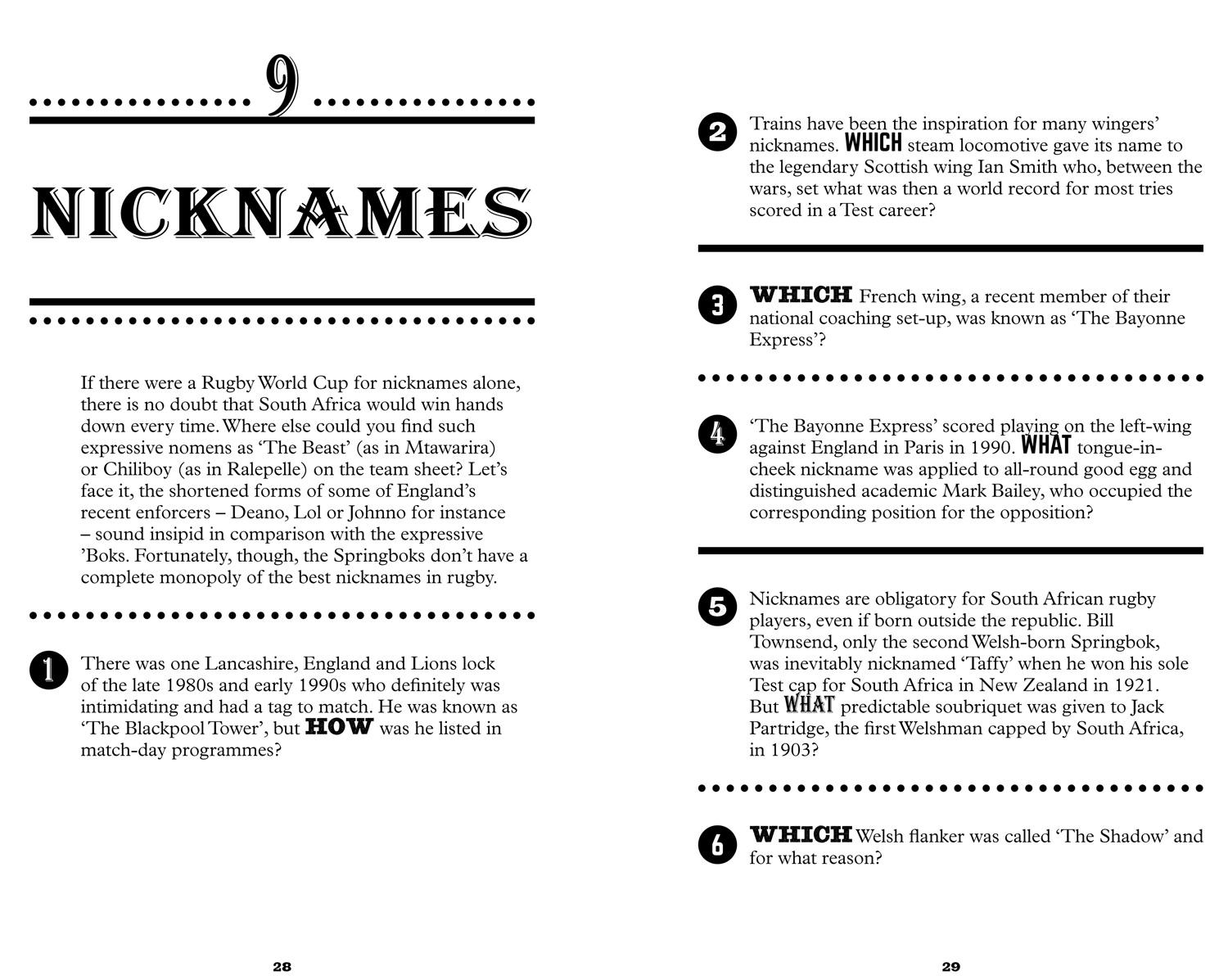 9

NICKNAMES

If there were a Rugby World Cup for nicknames alone, there is no doubt that South Africa would win hands down every time. Where else could you find such expressive nomens as ‘The Beast’ (as in Mtawarira) or Chiliboy (as in Ralepelle) on the team sheet? Let’s face it, the shortened forms of some of England’s recent enforcers – Deano, Lol or Johnno for instance – sound insipid in comparison with the expressive ’Boks. Fortunately, though, the Springboks don’t have a complete monopoly of the best nicknames in rugby.

1 There was one Lancashire, England and Lions lock of the late 1980s and early 1990s who definitely was intimidating and had a tag to match. He was known as ‘The Blackpool Tower’, but HOW was he listed in match-day programmes?

28

2 Trains have been the inspiration for many wingers’ nicknames. WHICH steam locomotive gave its name to the legendary Scottish wing Ian Smith who, between the wars, set what was then a world record for most tries scored in a Test career?

3 WHICH French wing, a recent member of their national coaching set-up, was known as ‘The Bayonne Express’?

4 ‘The Bayonne Express’ scored playing on the left-wing against England in Paris in 1990. WHAT tongue-in-cheek nickname was applied to all-round good egg and distinguished academic Mark Bailey, who occupied the corresponding position for the opposition?

5 Nicknames are obligatory for South African rugby players, even if born outside the republic. Bill Townsend, only the second Welsh-born Springbok, was inevitably nicknamed ‘Taffy’ when he won his sole Test cap for South Africa in New Zealand in 1921. But WHAT predictable soubriquet was given to Jack Partridge, the first Welshman capped by South Africa, in 1903?

6 WHICH Welsh flanker was called ‘The Shadow’ and for what reason?

29